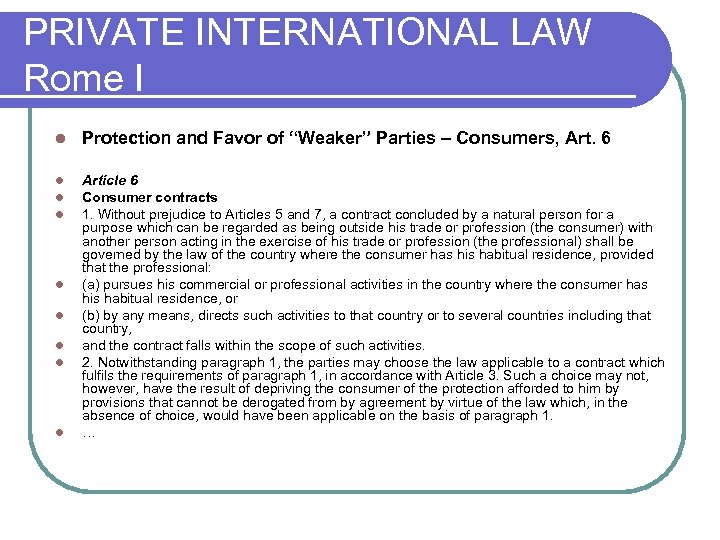 PRIVATE INTERNATIONAL LAW
Rome I

Protection and Favor of “Weaker” Parties – Consumers, Art. 6

Article 6

Consumer contracts

1. Without prejudice to Articles 5 and 7, a contract concluded by a natural person for a purpose which can be regarded as being outside his trade or profession (the consumer) with another person acting in the exercise of his trade or profession (the professional) shall be governed by the law of the country where the consumer has his habitual residence, provided that the professional:

(a) pursues his commercial or professional activities in the country where the consumer has his habitual residence, or

(b) by any means, directs such activities to that country or to several countries including that country,

and the contract falls within the scope of such activities.

2. Notwithstanding paragraph 1, the parties may choose the law applicable to a contract which fulfils the requirements of paragraph 1, in accordance with Article 3. Such a choice may not, however, have the result of depriving the consumer of the protection afforded to him by provisions that cannot be derogated from by agreement by virtue of the law which, in the absence of choice, would have been applicable on the basis of paragraph 1.

…